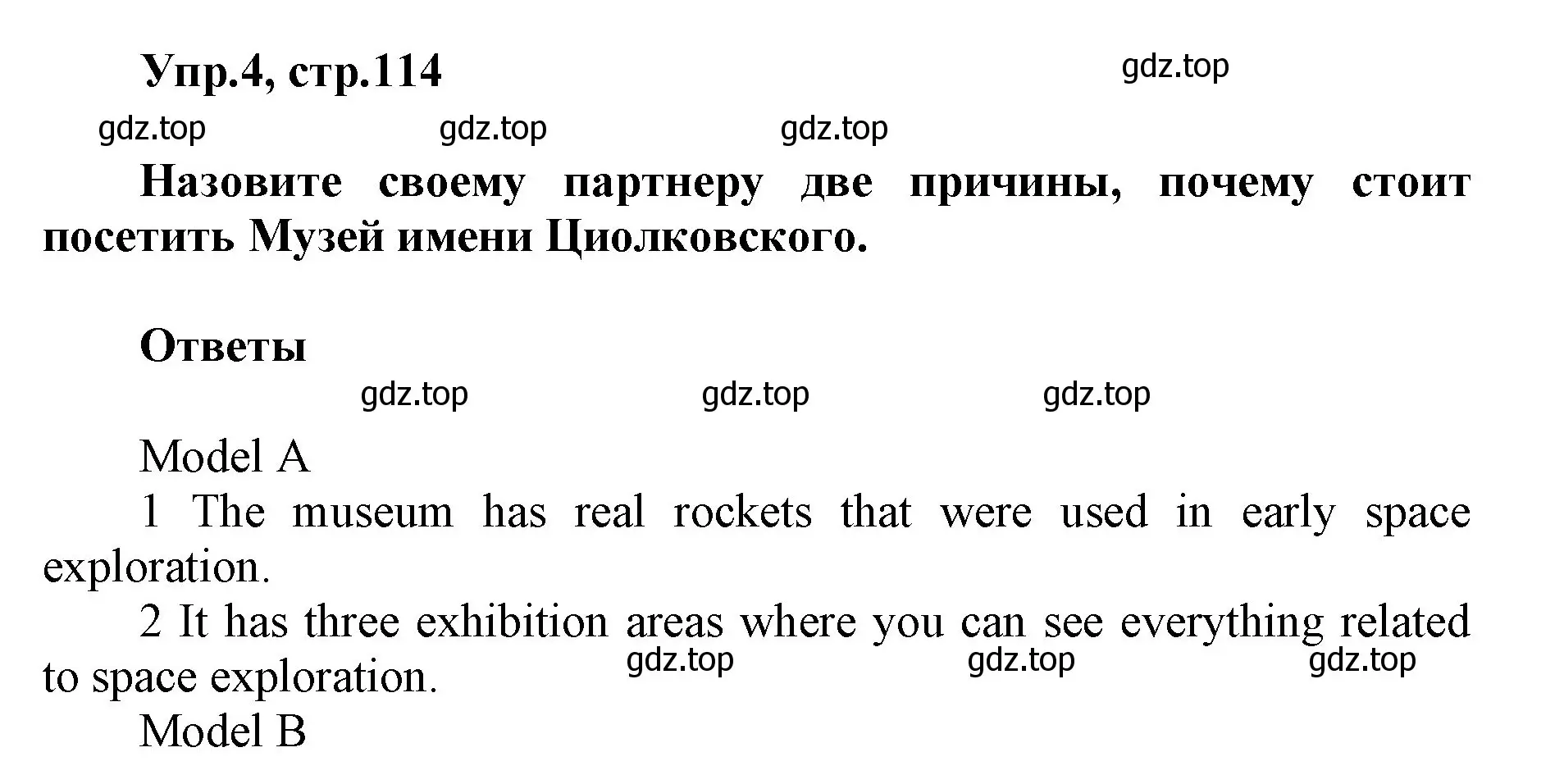 Упр.4, стр.114

gdz.top

gdz.top gdz.top gdz.top

Назовите своему партнеру две причины, почему стоит посетить Музей имени Циолковского.

Ответы

gdz.top gdz.top gdz.top

Model A

1 The museum has real rockets that were used in early space exploration.

2 It has three exhibition areas where you can see everything related to space exploration.

gdz.top gdz.top gdz.top

Model B